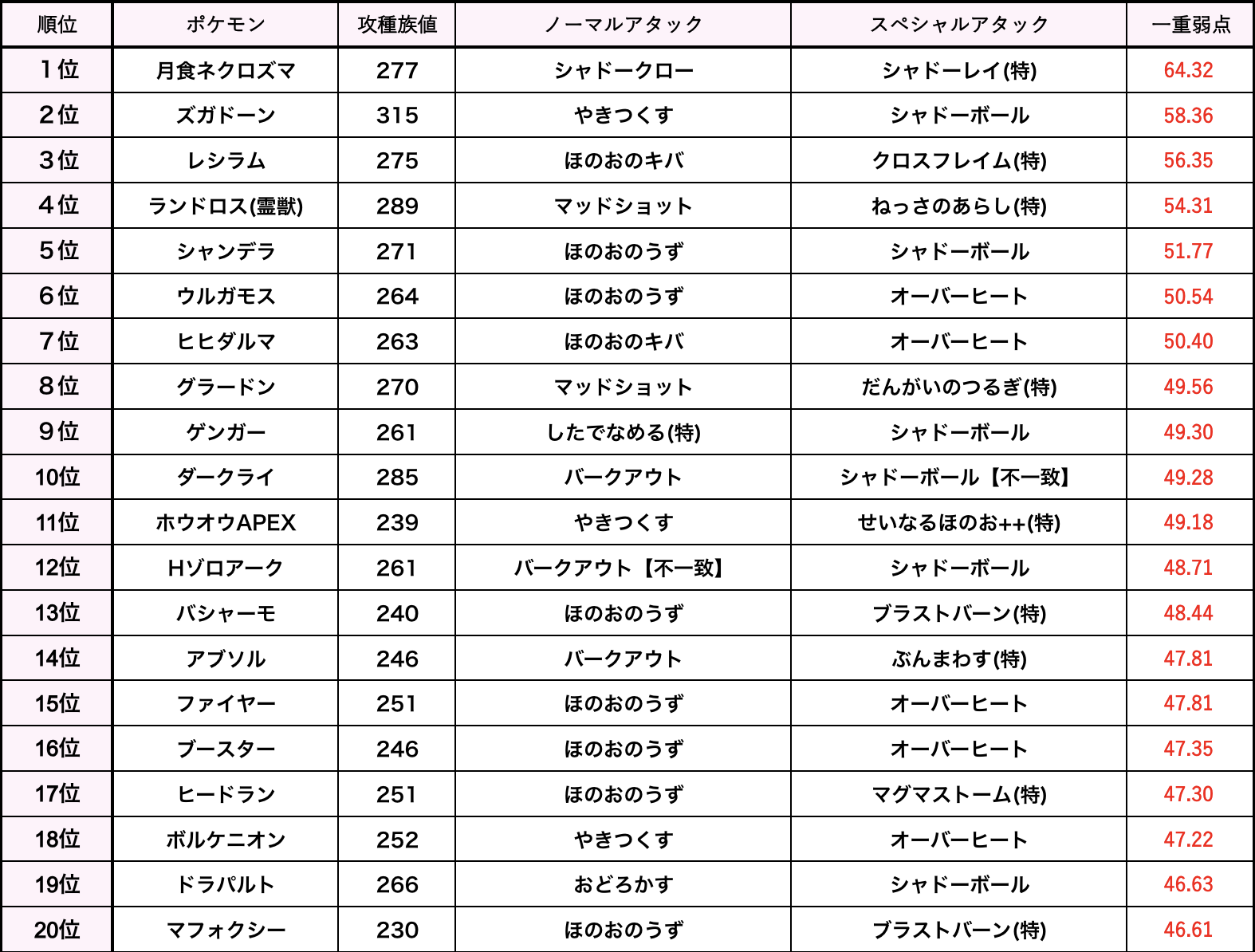 | 順位 | ポケモン | 攻種族値 | ノーマルアタック | スペシャルアタック | 一重弱点 |
|---|---|---|---|---|---|
| 1位 | 月食ネクロズマ | 277 | シャドークロー | シャドーレイ(特) | 64.32 |
| 2位 | ズガドーン | 315 | やきつくす | シャドーボール | 58.36 |
| 3位 | レシラム | 275 | ほのおのキバ | クロスフレイム(特) | 56.35 |
| 4位 | ランドロス(霊獣) | 289 | マッドショット | ねっさのあらし(特) | 54.31 |
| 5位 | シャンデラ | 271 | ほのおのうず | シャドーボール | 51.77 |
| 6位 | ウルガモス | 264 | ほのおのうず | オーバーヒート | 50.54 |
| 7位 | ヒヒダルマ | 263 | ほのおのキバ | オーバーヒート | 50.40 |
| 8位 | グラードン | 270 | マッドショット | だんがいのつるぎ(特) | 49.56 |
| 9位 | ゲンガー | 261 | したでなめる(特) | シャドーボール | 49.30 |
| 10位 | ダークライ | 285 | バークアウト | シャドーボール【不一致】 | 49.28 |
| 11位 | ホウオウAPEX | 239 | やきつくす | せいなるほのお++(特) | 49.18 |
| 12位 | Hゾロアーク | 261 | バークアウト【不一致】 | シャドーボール | 48.71 |
| 13位 | バシャーモ | 240 | ほのおのうず | ブラストバーン(特) | 48.44 |
| 14位 | アブソル | 246 | バークアウト | ぶんまわす(特) | 47.81 |
| 15位 | ファイヤー | 251 | ほのおのうず | オーバーヒート | 47.81 |
| 16位 | ブースター | 246 | ほのおのうず | オーバーヒート | 47.35 |
| 17位 | ヒードラン | 251 | ほのおのうず | マグマストーム(特) | 47.30 |
| 18位 | ボルケニオン | 252 | やきつくす | オーバーヒート | 47.22 |
| 19位 | ドラパルト | 266 | おどろかす | シャドーボール | 46.63 |
| 20位 | マフォクシー | 230 | ほのおのうず | ブラストバーン(特) | 46.61 |